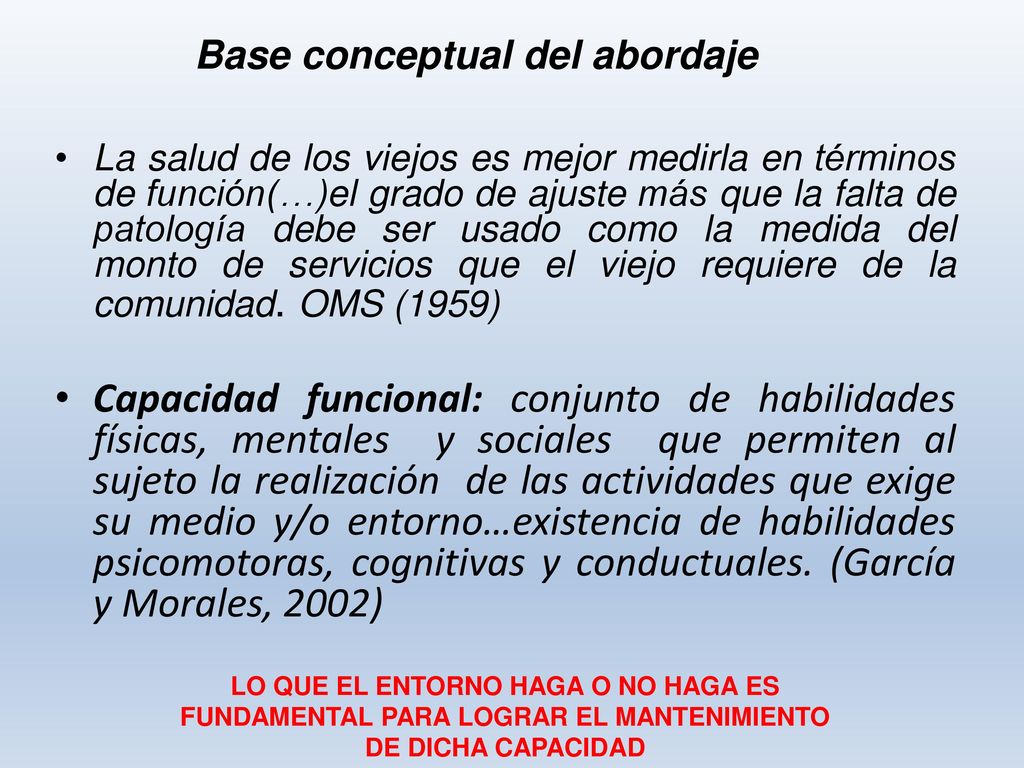 Base conceptual del abordaje

• La salud de los viejos es mejor medirla en términos de función(…)el grado de ajuste más que la falta de patología debe ser usado como la medida del monto de servicios que el viejo requiere de la comunidad. OMS (1959)

• Capacidad funcional: conjunto de habilidades físicas, mentales y sociales que permiten al sujeto la realización de las actividades que exige su medio y/o entorno…existencia de habilidades psicomotoras, cognitivas y conductuales. (García y Morales, 2002)

LO QUE EL ENTORNO HAGA O NO HAGA ES FUNDAMENTAL PARA LOGRAR EL MANTENIMIENTO DE DICHA CAPACIDAD